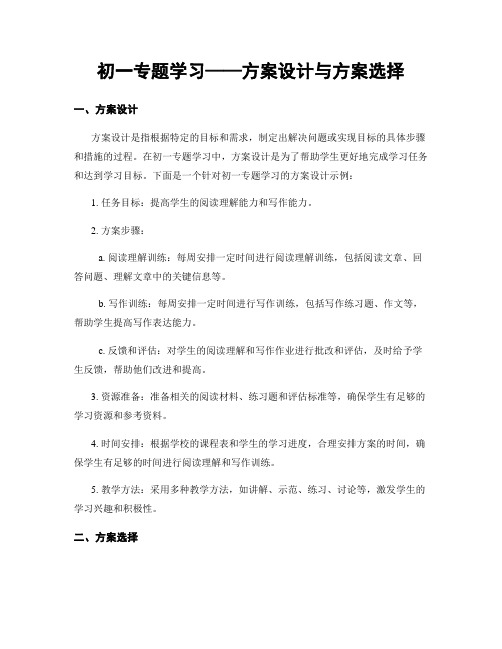 初一专题学习——方案设计与方案选择

一、方案设计

方案设计是指根据特定的目标和需求，制定出解决问题或实现目标的具体步骤和措施的过程。在初一专题学习中，方案设计是为了帮助学生更好地完成学习任务和达到学习目标。下面是一个针对初一专题学习的方案设计示例：

1. 任务目标：提高学生的阅读理解能力和写作能力。

2. 方案步骤：

a. 阅读理解训练：每周安排一定时间进行阅读理解训练，包括阅读文章、回答问题、理解文章中的关键信息等。

b. 写作训练：每周安排一定时间进行写作训练，包括写作练习题、作文等，帮助学生提高写作表达能力。

c. 反馈和评估：对学生的阅读理解和写作作业进行批改和评估，及时给予学生反馈，帮助他们改进和提高。

3. 资源准备：准备相关的阅读材料、练习题和评估标准等，确保学生有足够的学习资源和参考资料。

4. 时间安排：根据学校的课程表和学生的学习进度，合理安排方案的时间，确保学生有足够的时间进行阅读理解和写作训练。

5. 教学方法：采用多种教学方法，如讲解、示范、练习、讨论等，激发学生的学习兴趣和积极性。

二、方案选择